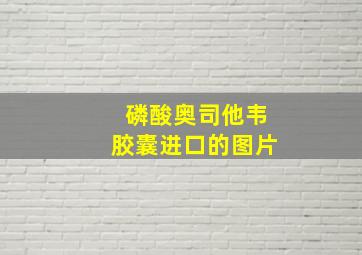 磷酸奥司他韦
胶囊进口的图片